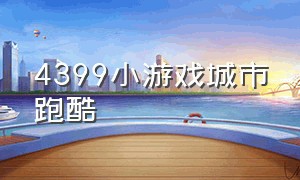 4399小游戏城市跑酷